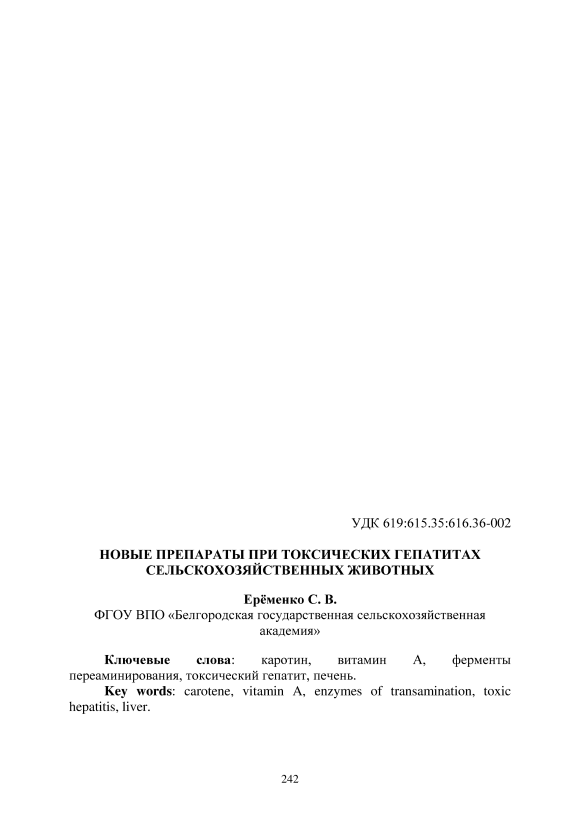 УДК 619:615.35:616.36-002

НОВЫЕ ПРЕПАРАТЫ ПРИ ТОКСИЧЕСКИХ ГЕПАТИТАХ СЕЛЬСКОХОЗЯЙСТВЕННЫХ ЖИВОТНЫХ

Ерёменко С. В.
ФГОУ ВПО «Белгородская государственная сельскохозяйственная академия»

Ключевые слова: каротин, витамин А, ферменты переаминирования, токсический гепатит, печень.
Key words: carotene, vitamin A, enzymes of transamination, toxic hepatitis, liver.

242